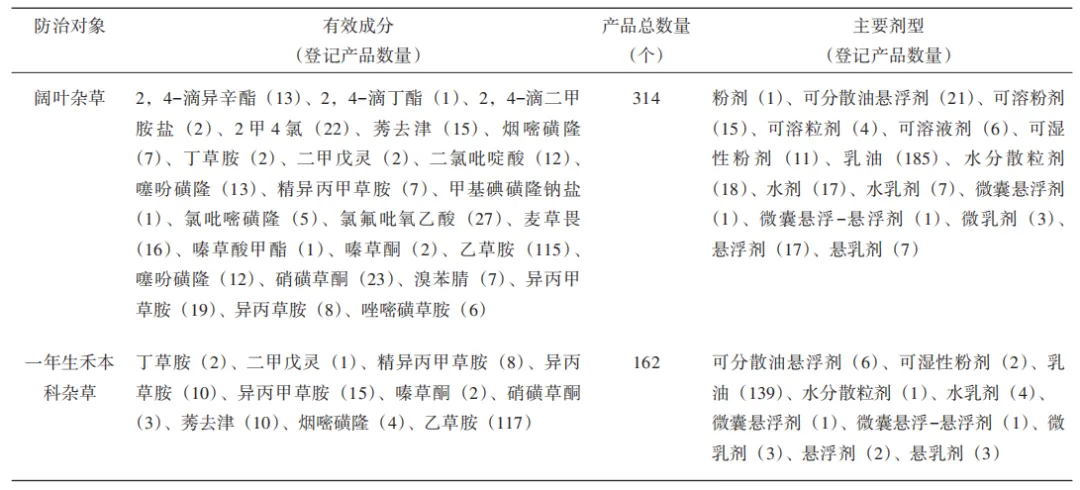 | 防治对象 | 有效成分（登记产品数量） | 产品总数量（个） | 主要剂型（登记产品数量） |
|---|---|---|---|
| 阔叶杂草 | 2，4-滴异辛酯（13）、2，4-滴丁酯（1）、2，4-滴二甲胺盐（2）、2甲4氯（22）、莠去津（15）、烟嘧磺隆（7）、丁草胺（2）、二甲戊灵（2）、二氯吡啶酸（12）、噻吩磺隆（13）、精异丙甲草胺（7）、甲基碘磺隆钠盐（1）、氯吡嘧磺隆（5）、氯氟吡氧乙酸（27）、麦草畏（16）、嗪草酸甲酯（1）、嗪草酮（2）、乙草胺（115）、噻吩磺隆（12）、硝磺草酮（23）、溴苯腈（7）、异丙甲草胺（19）、异丙草胺（8）、唑嘧磺草胺（6） | 314 | 粉剂（1）、可分散油悬浮剂（21）、可溶粉剂（15）、可溶粒剂（4）、可溶液剂（6）、可湿性粉剂（11）、乳油（185）、水分散粒剂（18）、水剂（17）、水乳剂（7）、微囊悬浮剂（1）、微囊悬浮-悬浮剂（1）、微乳剂（3）、悬浮剂（17）、悬乳剂（7） |
| 一年生禾本科杂草 | 丁草胺（2）、二甲戊灵（1）、精异丙甲草胺（8）、异丙草胺（10）、异丙甲草胺（15）、嗪草酮（2）、硝磺草酮（3）、莠去津（10）、烟嘧磺隆（4）、乙草胺（117） | 162 | 可分散油悬浮剂（6）、可湿性粉剂（2）、乳油（139）、水分散粒剂（1）、水乳剂（4）、微囊悬浮剂（1）、微囊悬浮-悬浮剂（1）、微乳剂（3）、悬浮剂（2）、悬乳剂（3） |